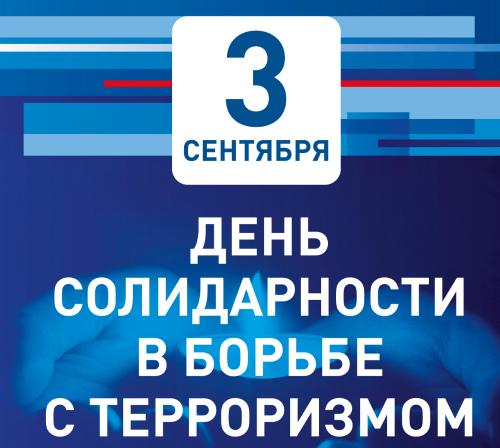 3
СЕНТЯБРЯ

ДЕНЬ
СОЛИДАРНОСТИ
В БОРЬБЕ
С ТЕРРОРИЗМОМ